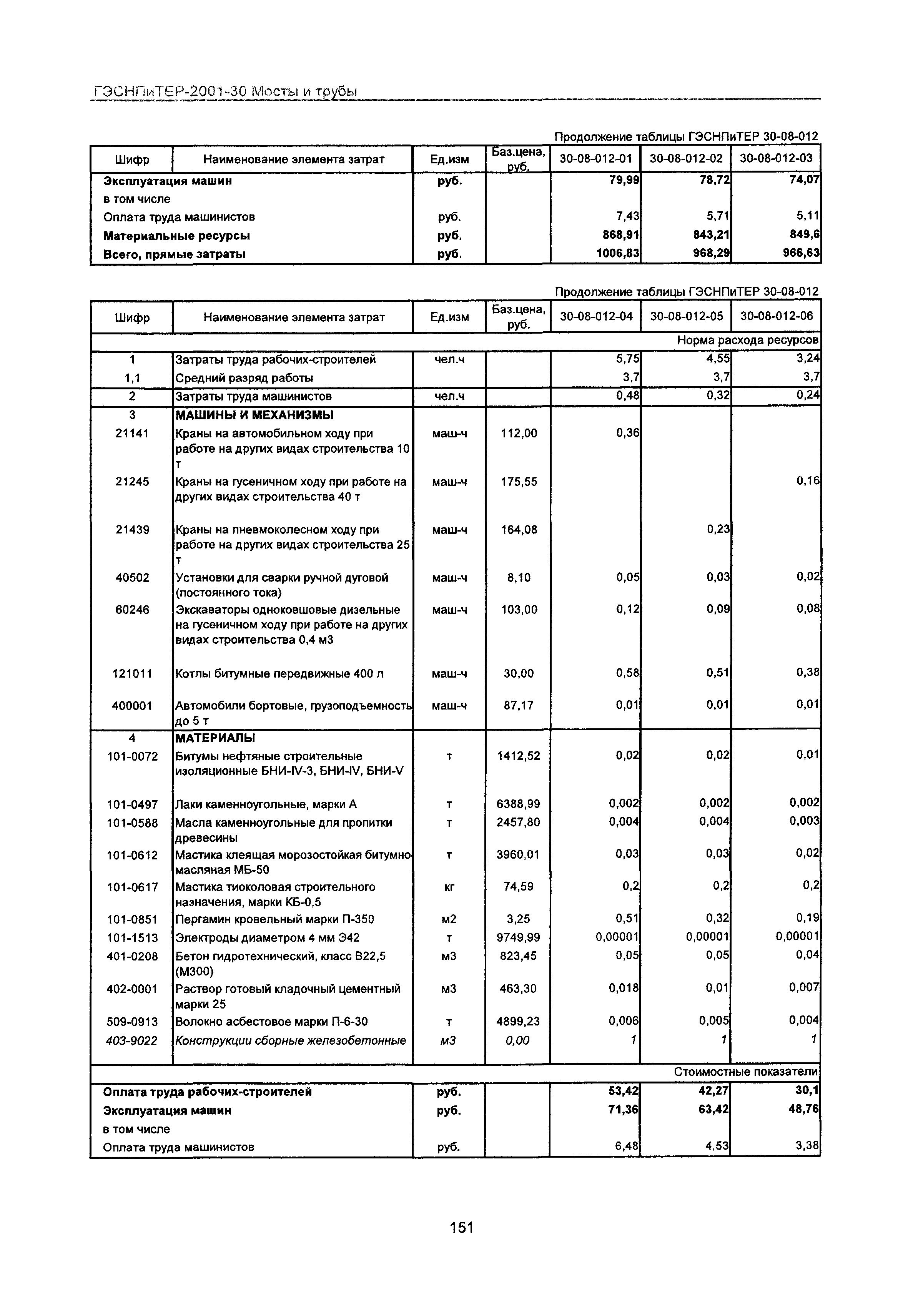 ГЭСНПиТЕР-2001-30 Мосты и трубы

Продолжение таблицы ГЭСНПиТЕР 30-08-012

| Шифр | Наименование элемента затрат | Ед.изм | Баз.цена, руб. | 30-08-012-01 | 30-08-012-02 | 30-08-012-03 |
|---|---|---|---|---|---|---|
| Эксплуатация машин | | руб. | | 79,99 | 78,72 | 74,07 |
| в том числе | | | | | | |
| Оплата труда машинистов | | руб. | | 7,43 | 5,71 | 5,11 |
| Материальные ресурсы | | руб. | | 868,91 | 843,21 | 849,6 |
| Всего, прямые затраты | | руб. | | 1006,83 | 968,29 | 966,63 |

Продолжение таблицы ГЭСНПиТЕР 30-08-012

| Шифр | Наименование элемента затрат | Ед.изм | Баз.цена, руб. | 30-08-012-04 | 30-08-012-05 | 30-08-012-06 |
|---|---|---|---|---|---|---|
| | | | | | | Норма расхода ресурсов |
| 1 | Затраты труда рабочих-строителей | чел.ч | | 5,75 | 4,55 | 3,24 |
| 1,1 | Средний разряд работы | | | 3,7 | 3,7 | 3,7 |
| 2 | Затраты труда машинистов | чел.ч | | 0,48 | 0,32 | 0,24 |
| 3 | МАШИНЫ И МЕХАНИЗМЫ | | | | | |
| 21141 | Краны на автомобильном ходу при работе на других видах строительства 10 т | маш-ч | 112,00 | 0,36 | | |
| 21245 | Краны на гусеничном ходу при работе на других видах строительства 40 т | маш-ч | 175,55 | | | 0,16 |
| 21439 | Краны на пневмоколесном ходу при работе на других видах строительства 25 т | маш-ч | 164,08 | | 0,23 | |
| 40502 | Установки для сварки ручной дуговой (постоянного тока) | маш-ч | 8,10 | 0,05 | 0,03 | 0,02 |
| 60246 | Экскаваторы одноковшовые дизельные на гусеничном ходу при работе на других видах строительства 0,4 м3 | маш-ч | 103,00 | 0,12 | 0,09 | 0,08 |
| 121011 | Котлы битумные передвижные 400 л | маш-ч | 30,00 | 0,58 | 0,51 | 0,38 |
| 400001 | Автомобили бортовые, грузоподъемность до 5 т | маш-ч | 87,17 | 0,01 | 0,01 | 0,01 |
| 4 | МАТЕРИАЛЫ | | | | | |
| 101-0072 | Битумы нефтяные строительные изоляционные БНИ-IV-3, БНИ-IV, БНИ-V | т | 1412,52 | 0,02 | 0,02 | 0,01 |
| 101-0497 | Лаки каменноугольные, марки А | т | 6388,99 | 0,002 | 0,002 | 0,002 |
| 101-0588 | Масла каменноугольные для пропитки древесины | т | 2457,80 | 0,004 | 0,004 | 0,003 |
| 101-0612 | Мастика клеящая морозостойкая битумно масляная МБ-50 | т | 3960,01 | 0,03 | 0,03 | 0,02 |
| 101-0617 | Мастика тиоколовая строительного назначения, марки КБ-0,5 | кг | 74,59 | 0,2 | 0,2 | 0,2 |
| 101-0851 | Пергамин кровельный марки П-350 | м2 | 3,25 | 0,51 | 0,32 | 0,19 |
| 101-1513 | Электроды диаметром 4 мм Э42 | т | 9749,99 | 0,00001 | 0,00001 | 0,00001 |
| 401-0208 | Бетон гидротехнический, класс В22,5 (М300) | м3 | 823,45 | 0,05 | 0,05 | 0,04 |
| 402-0001 | Раствор готовый кладочный цементный марки 25 | м3 | 463,30 | 0,018 | 0,01 | 0,007 |
| 509-0913 | Волокно асбестовое марки П-6-30 | т | 4899,23 | 0,006 | 0,005 | 0,004 |
| 403-9022 | Конструкции сборные железобетонные | м3 | 0,00 | 1 | 1 | 1 |
| | | | | | | Стоимостные показатели |
| Оплата труда рабочих-строителей | | руб. | | 53,42 | 42,27 | 30,1 |
| Эксплуатация машин | | руб. | | 71,36 | 63,42 | 48,76 |
| в том числе | | | | | | |
| Оплата труда машинистов | | руб. | | 6,48 | 4,53 | 3,38 |

151